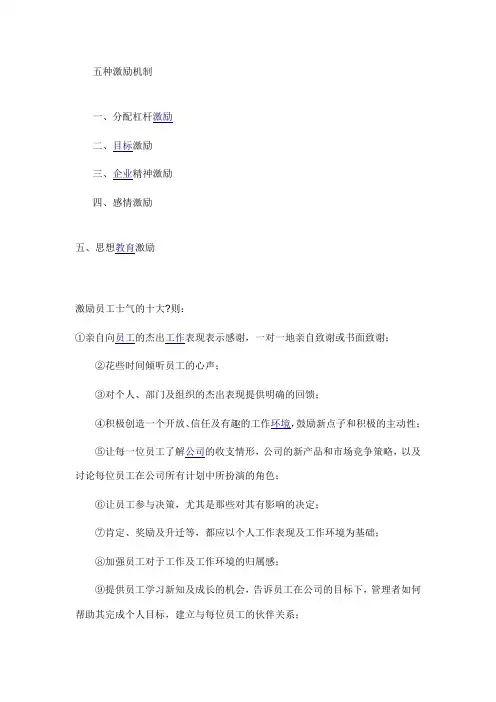 五种激励机制

一、分配杠杆激励

二、目标激励

三、企业精神激励

四、感情激励

五、思想教育激励

激励员工士气的十大?则：

①亲自向员工的杰出工作表现表示感谢，一对一地亲自致谢或书面致谢；

②花些时间倾听员工的心声；

③对个人、部门及组织的杰出表现提供明确的回馈；

④积极创造一个开放、信任及有趣的工作环境，鼓励新点子和积极的主动性；

⑤让每一位员工了解公司的收支情形，公司的新产品和市场竞争策略，以及讨论每位员工在公司所有计划中所扮演的角色；

⑥让员工参与决策，尤其是那些对其有影响的决定；

⑦肯定、奖励及升迁等，都应以个人工作表现及工作环境为基础；

⑧加强员工对于工作及工作环境的归属感；

⑨提供员工学习新知及成长的机会，告诉员工在公司的目标下，管理者如何帮助其完成个人目标，建立与每位员工的伙伴关系；